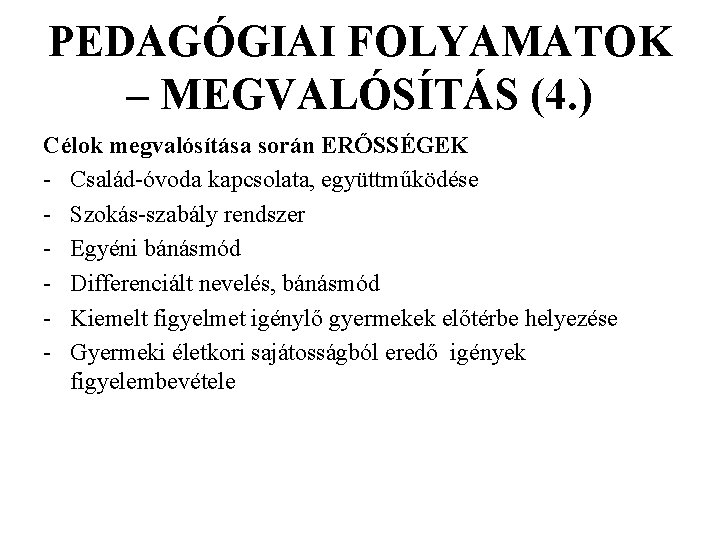 PEDAGÓGIAI FOLYAMATOK – MEGVALÓSÍTÁS (4.)

Célok megvalósítása során ERŐSSÉGEK

- Család-óvoda kapcsolata, együttműködése
- Szokás-szabály rendszer
- Egyéni bánásmód
- Differenciált nevelés, bánásmód
- Kiemelt figyelmet igénylő gyermekek előtérbe helyezése
- Gyermeki életkori sajátosságból eredő igények figyelembevétele